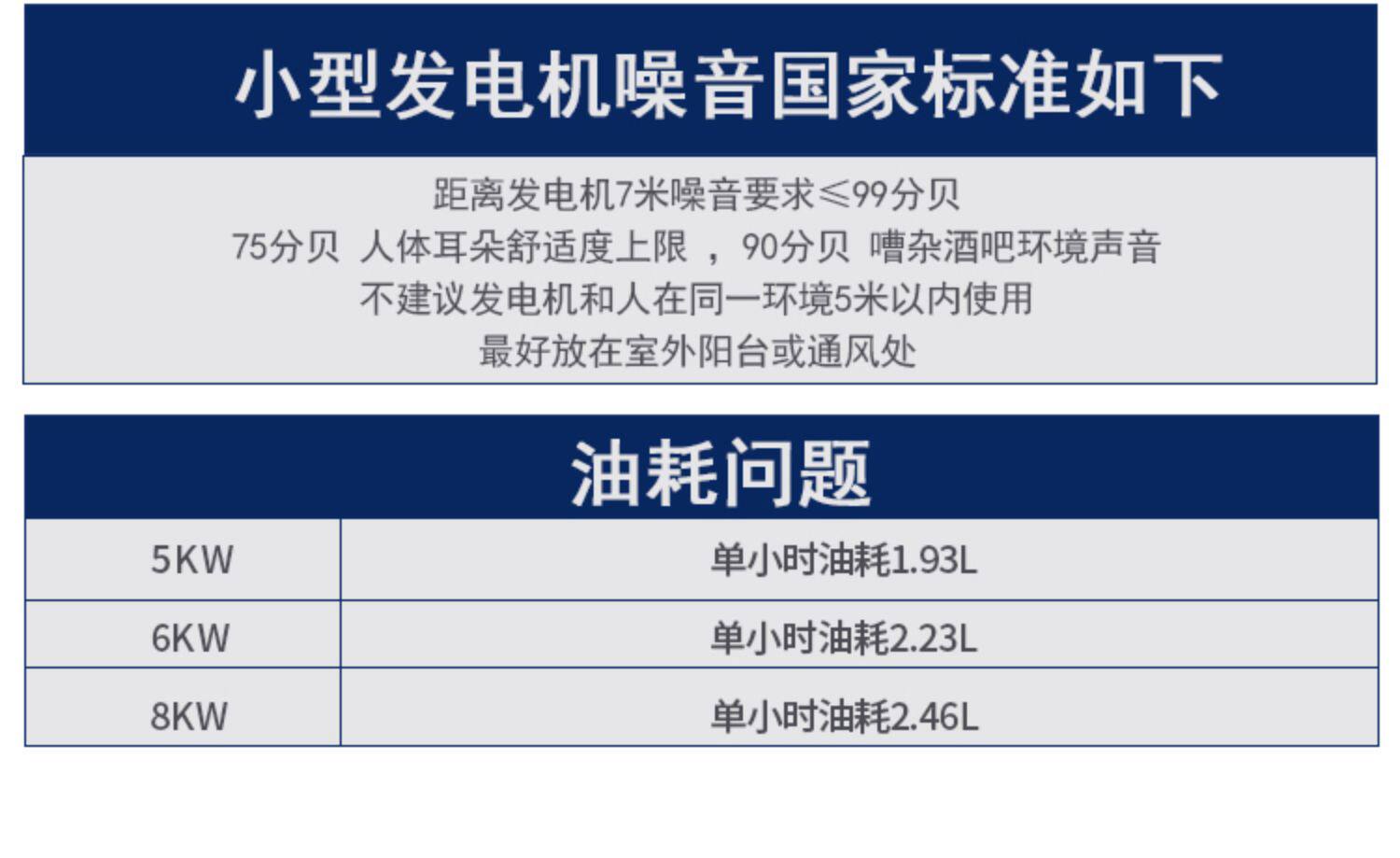 小型发电机噪音国家标准如下

距离发电机7米噪音要求≤99分贝
75分贝 人体耳朵舒适度上限 ，90分贝 嘈杂酒吧环境声音
不建议发电机和人在同一环境5米以内使用
最好放在室外阳台或通风处

油耗问题

| 5KW | 单小时油耗1.93L |
|---|---|
| 6KW | 单小时油耗2.23L |
| 8KW | 单小时油耗2.46L |